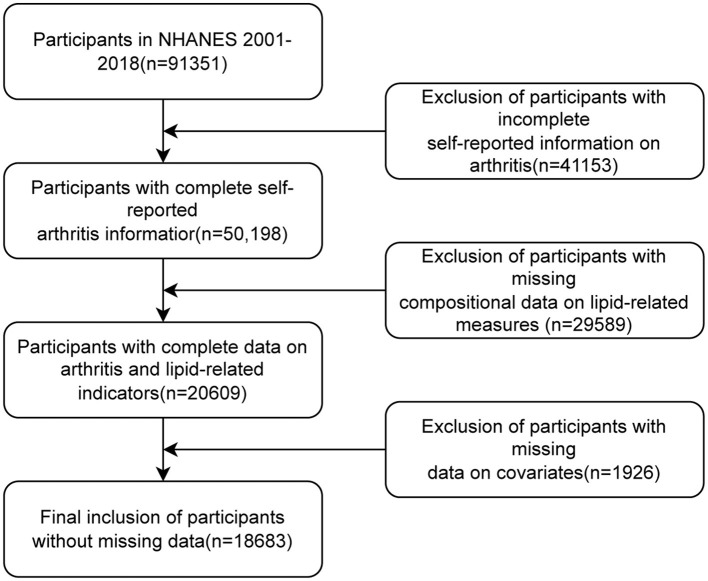 Participants in NHANES 2001-2018(n=91351)

Exclusion of participants with incomplete self-reported information on arthritis(n=41153)

Participants with complete self-reported arthritis informatior(n=50,198)

Exclusion of participants with missing compositional data on lipid-related measures (n=29589)

Participants with complete data on arthritis and lipid-related indicators(n=20609)

Exclusion of participants with missing data on covariates(n=1926)

Final inclusion of participants without missing data(n=18683)